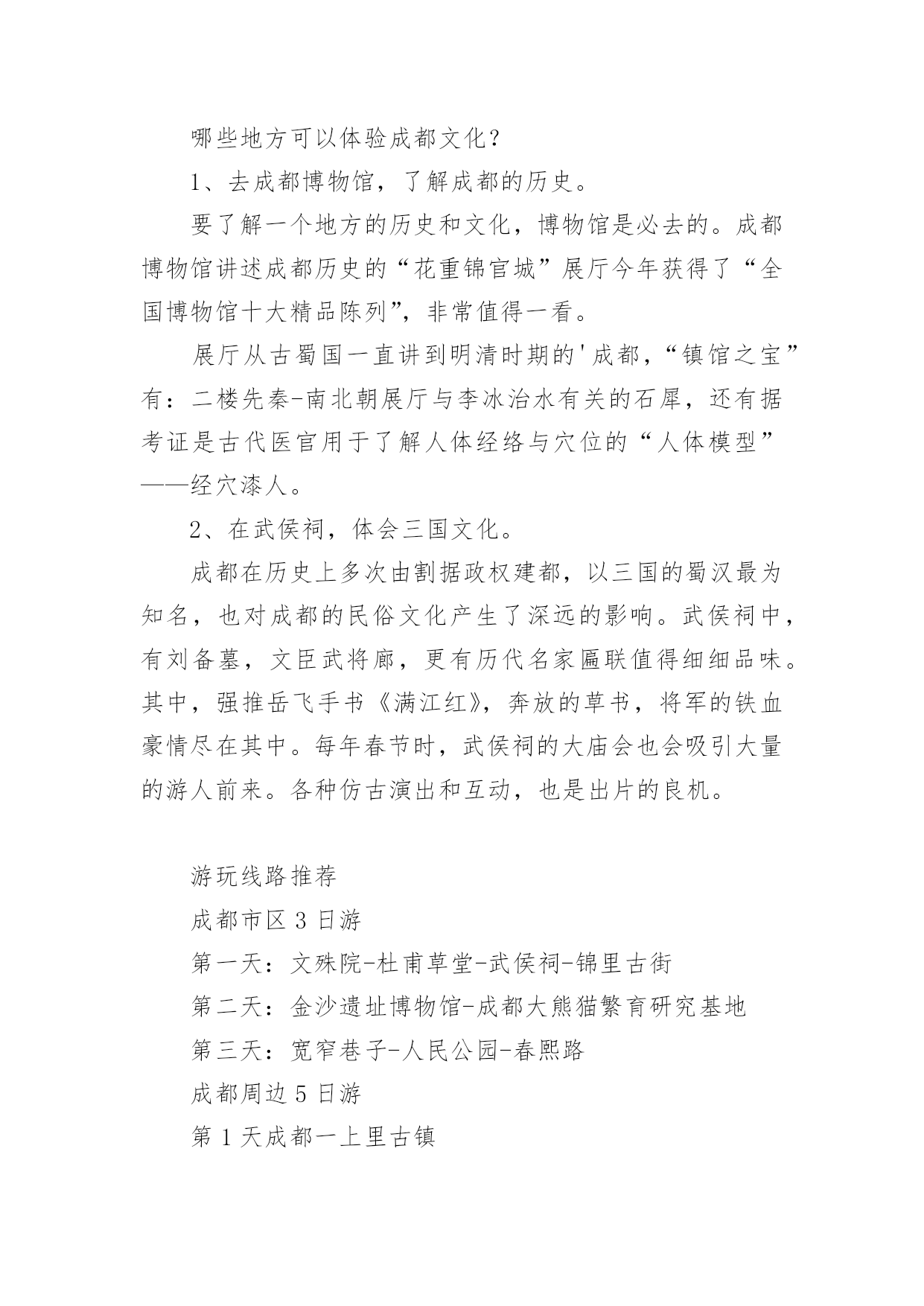 哪些地方可以体验成都文化？

1、去成都博物馆，了解成都的历史。

要了解一个地方的历史和文化，博物馆是必去的。成都博物馆讲述成都历史的“花重锦官城”展厅今年获得了“全国博物馆十大精品陈列”，非常值得一看。

展厅从古蜀国一直讲到明清时期的'成都，“镇馆之宝”有：二楼先秦-南北朝展厅与李冰治水有关的石犀，还有据考证是古代医官用于了解人体经络与穴位的“人体模型”——经穴漆人。

2、在武侯祠，体会三国文化。

成都在历史上多次由割据政权建都，以三国的蜀汉最为知名，也对成都的民俗文化产生了深远的影响。武侯祠中，有刘备墓，文臣武将廊，更有历代名家匾联值得细细品味。其中，强推岳飞手书《满江红》，奔放的草书，将军的铁血豪情尽在其中。每年春节时，武侯祠的大庙会也会吸引大量的游人前来。各种仿古演出和互动，也是出片的良机。

游玩线路推荐

成都市区 3 日游

第一天：文殊院-杜甫草堂-武侯祠-锦里古街

第二天：金沙遗址博物馆-成都大熊猫繁育研究基地

第三天：宽窄巷子-人民公园-春熙路

成都周边 5 日游

第 1 天成都一上里古镇